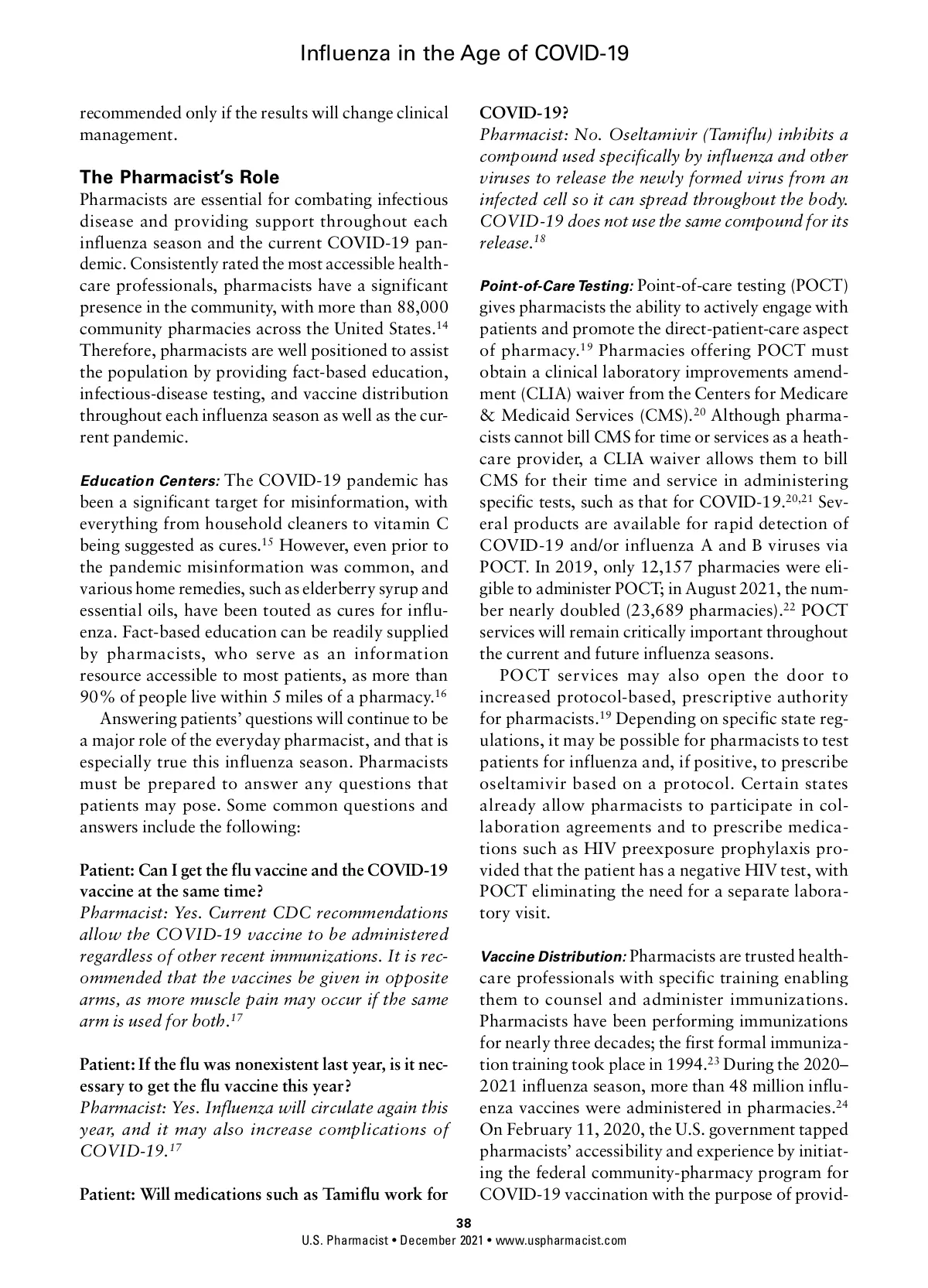 Influenza in the Age of COVID-19

recommended only if the results will change clinical management.

The Pharmacist's Role

Pharmacists are essential for combating infectious disease and providing support throughout each influenza season and the current COVID-19 pandemic. Consistently rated the most accessible healthcare professionals, pharmacists have a significant presence in the community, with more than 88,000 community pharmacies across the United States.$^{14}$ Therefore, pharmacists are well positioned to assist the population by providing fact-based education, infectious-disease testing, and vaccine distribution throughout each influenza season as well as the current pandemic.

Education Centers: The COVID-19 pandemic has been a significant target for misinformation, with everything from household cleaners to vitamin C being suggested as cures.$^{15}$ However, even prior to the pandemic misinformation was common, and various home remedies, such as elderberry syrup and essential oils, have been touted as cures for influenza. Fact-based education can be readily supplied by pharmacists, who serve as an information resource accessible to most patients, as more than 90% of people live within 5 miles of a pharmacy.$^{16}$

Answering patients' questions will continue to be a major role of the everyday pharmacist, and that is especially true this influenza season. Pharmacists must be prepared to answer any questions that patients may pose. Some common questions and answers include the following:

Patient: Can I get the flu vaccine and the COVID-19 vaccine at the same time?
Pharmacist: Yes. Current CDC recommendations allow the COVID-19 vaccine to be administered regardless of other recent immunizations. It is recommended that the vaccines be given in opposite arms, as more muscle pain may occur if the same arm is used for both.$^{17}$

Patient: If the flu was nonexistent last year, is it necessary to get the flu vaccine this year?
Pharmacist: Yes. Influenza will circulate again this year, and it may also increase complications of COVID-19.$^{17}$

Patient: Will medications such as Tamiflu work for COVID-19?
Pharmacist: No. Oseltamivir (Tamiflu) inhibits a compound used specifically by influenza and other viruses to release the newly formed virus from an infected cell so it can spread throughout the body. COVID-19 does not use the same compound for its release.$^{18}$

Point-of-Care Testing: Point-of-care testing (POCT) gives pharmacists the ability to actively engage with patients and promote the direct-patient-care aspect of pharmacy.$^{19}$ Pharmacies offering POCT must obtain a clinical laboratory improvements amendment (CLIA) waiver from the Centers for Medicare & Medicaid Services (CMS).$^{20}$ Although pharmacists cannot bill CMS for time or services as a heathcare provider, a CLIA waiver allows them to bill CMS for their time and service in administering specific tests, such as that for COVID-19.$^{20,21}$ Several products are available for rapid detection of COVID-19 and/or influenza A and B viruses via POCT. In 2019, only 12,157 pharmacies were eligible to administer POCT; in August 2021, the number nearly doubled (23,689 pharmacies).$^{22}$ POCT services will remain critically important throughout the current and future influenza seasons.

POCT services may also open the door to increased protocol-based, prescriptive authority for pharmacists.$^{19}$ Depending on specific state regulations, it may be possible for pharmacists to test patients for influenza and, if positive, to prescribe oseltamivir based on a protocol. Certain states already allow pharmacists to participate in collaboration agreements and to prescribe medications such as HIV preexposure prophylaxis provided that the patient has a negative HIV test, with POCT eliminating the need for a separate laboratory visit.

Vaccine Distribution: Pharmacists are trusted healthcare professionals with specific training enabling them to counsel and administer immunizations. Pharmacists have been performing immunizations for nearly three decades; the first formal immunization training took place in 1994.$^{23}$ During the 2020–2021 influenza season, more than 48 million influenza vaccines were administered in pharmacies.$^{24}$ On February 11, 2020, the U.S. government tapped pharmacists' accessibility and experience by initiating the federal community-pharmacy program for COVID-19 vaccination with the purpose of provid-

38
U.S. Pharmacist • December 2021 • www.uspharmacist.com